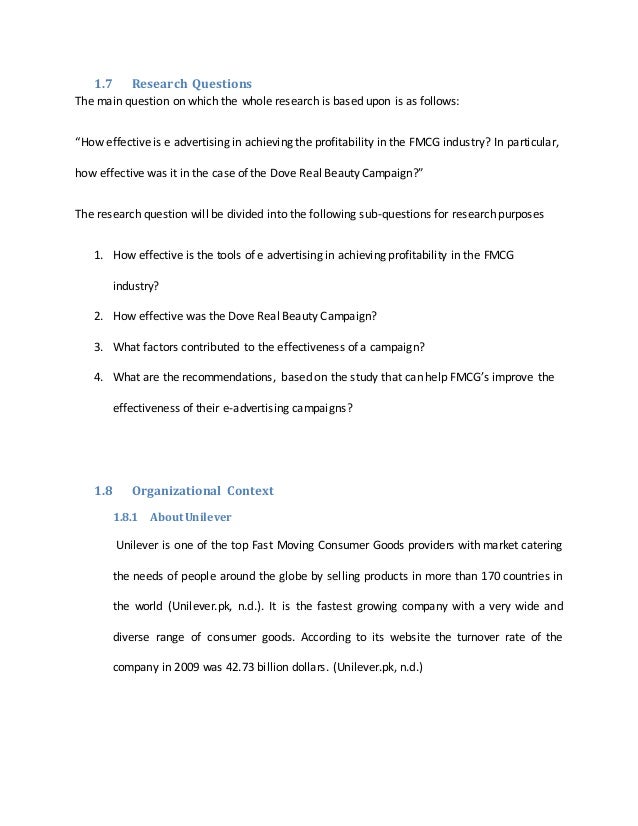 1.7 Research Questions

The main question on which the whole research is based upon is as follows:

“How effective is e advertising in achieving the profitability in the FMCG industry? In particular, how effective was it in the case of the Dove Real Beauty Campaign?”

The research question will be divided into the following sub-questions for research purposes

1. How effective is the tools of e advertising in achieving profitability in the FMCG industry?
2. How effective was the Dove Real Beauty Campaign?
3. What factors contributed to the effectiveness of a campaign?
4. What are the recommendations, based on the study that can help FMCG’s improve the effectiveness of their e-advertising campaigns?

1.8 Organizational Context

1.8.1 About Unilever

Unilever is one of the top Fast Moving Consumer Goods providers with market catering the needs of people around the globe by selling products in more than 170 countries in the world (Unilever.pk, n.d.). It is the fastest growing company with a very wide and diverse range of consumer goods. According to its website the turnover rate of the company in 2009 was 42.73 billion dollars. (Unilever.pk, n.d.)